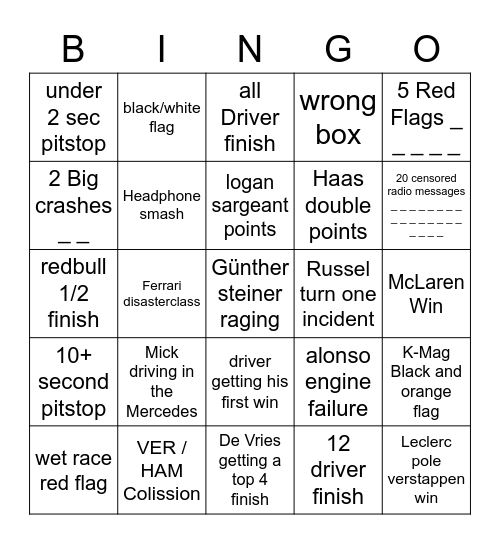 | B | I | N | G | O |
|---|---|---|---|---|
| under 2 sec pitstop | black/white flag | all Driver finish | wrong box | 5 Red Flags _ _ _ _ _ |
| 2 Big crashes _ _ | Headphone smash | logan sargeant points | Haas double points | 20 censored radio messages _ _ _ _ _ _ _ _ _ _ _ _ _ _ _ _ _ _ _ _ |
| redbull 1/2 finish | Ferrari disasterclass | Günther steiner raging | Russel turn one incident | McLaren Win |
| 10+ second pitstop | Mick driving in the Mercedes | driver getting his first win | alonso engine failure | K-Mag Black and orange flag |
| wet race red flag | VER / HAM Colission | De Vries getting a top 4 finish | 12 driver finish | Leclerc pole verstappen win |